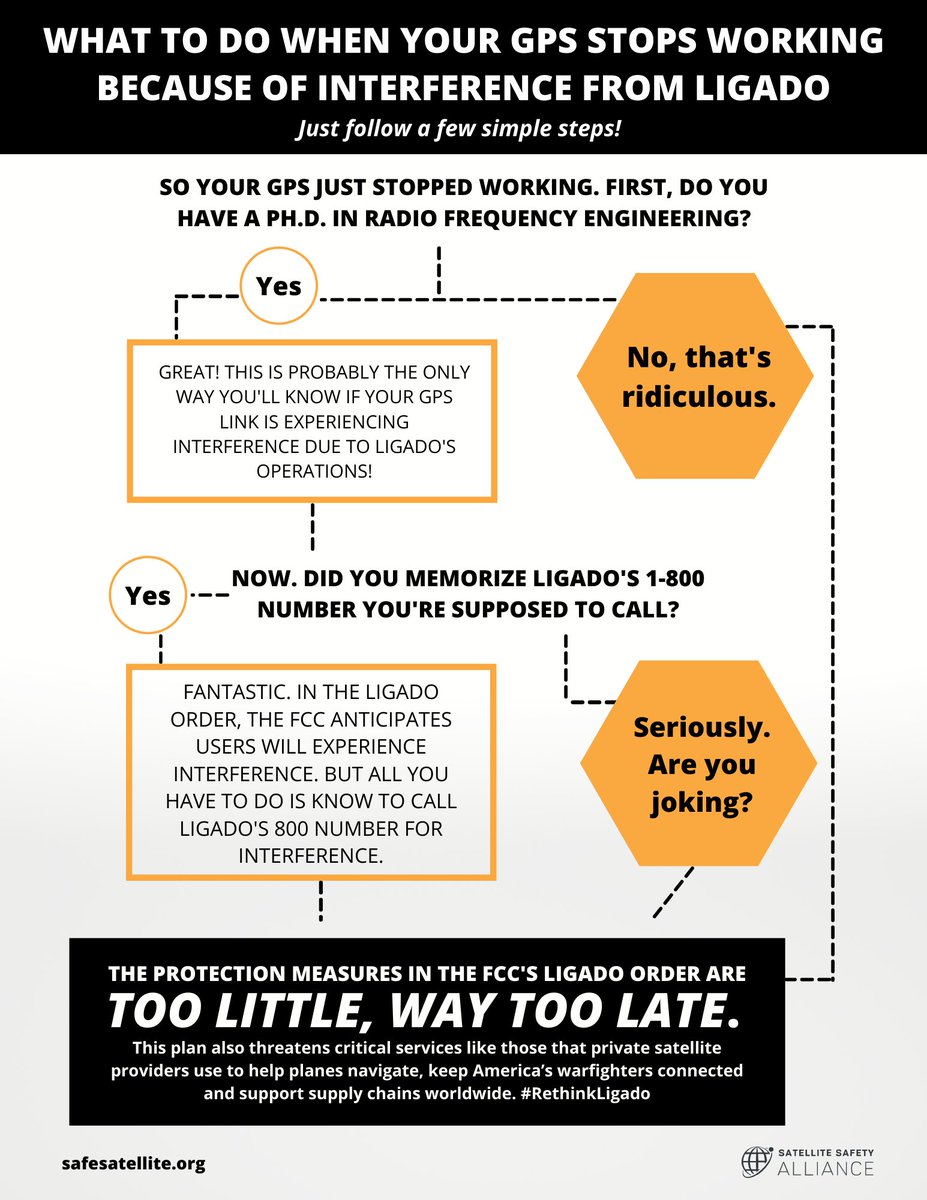 WHAT TO DO WHEN YOUR GPS STOPS WORKING BECAUSE OF INTERFERENCE FROM LIGADO

Just follow a few simple steps!

SO YOUR GPS JUST STOPPED WORKING. FIRST, DO YOU HAVE A PH.D. IN RADIO FREQUENCY ENGINEERING?

Yes

No, that's ridiculous.

GREAT! THIS IS PROBABLY THE ONLY WAY YOU'LL KNOW IF YOUR GPS LINK IS EXPERIENCING INTERFERENCE DUE TO LIGADO'S OPERATIONS!

Yes

NOW. DID YOU MEMORIZE LIGADO'S 1-800 NUMBER YOU'RE SUPPOSED TO CALL?

FANTASTIC. IN THE LIGADO ORDER, THE FCC ANTICIPATES USERS WILL EXPERIENCE INTERFERENCE. BUT ALL YOU HAVE TO DO IS KNOW TO CALL LIGADO'S 800 NUMBER FOR INTERFERENCE.

Seriously. Are you joking?

THE PROTECTION MEASURES IN THE FCC'S LIGADO ORDER ARE

TOO LITTLE, WAY TOO LATE.

This plan also threatens critical services like those that private satellite providers use to help planes navigate, keep America's warfighters connected and support supply chains worldwide. #RethinkLigado

safesatellite.org

SATELLITE SAFETY ALLIANCE